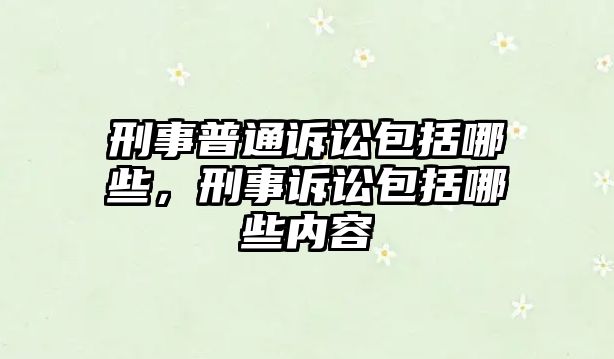 刑事普通诉讼包括哪些，刑事诉讼包括哪些内容